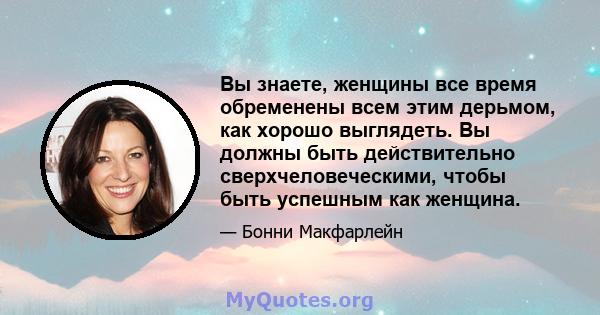 Вы знаете, женщины все время обременены всем этим дерьмом, как хорошо выглядеть. Вы должны быть действительно сверхчеловеческими, чтобы быть успешным как женщина.

— Бонни Макфарлейн

MyQuotes.org